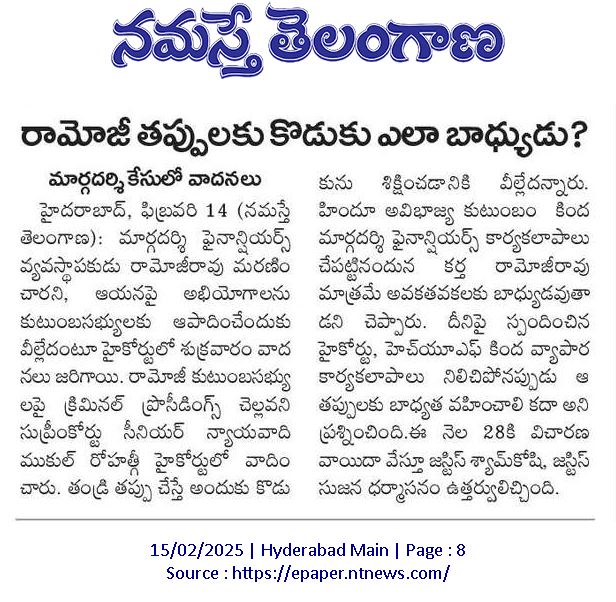 నమస్తే తెలంగాణ

రామోజీ తప్పులకు కొడుకు ఎలా బాధ్యుడు?

మార్గదర్శి కేసులో వాదనలు

హైదరాబాద్, ఫిబ్రవరి 14 (నమస్తే తెలంగాణ): మార్గదర్శి ఫైనాన్షియర్స్ వ్యవస్థాపకుడు రామోజీరావు మరణించారని, ఆయనపై అభియోగాలను కుటుంబసభ్యులకు ఆపాదించేందుకు వీల్లేదంటూ హైకోర్టులో శుక్రవారం వాదనలు జరిగాయి. రామోజీ కుటుంబసభ్యులపై క్రిమినల్ ప్రొసీడింగ్స్ చెల్లవని సుప్రీంకోర్టు సీనియర్ న్యాయవాది ముకుల్ రోహత్గీ హైకోర్టులో వాదించారు. తండ్రి తప్పు చేస్తే అందుకు కొడుకును శిక్షించడానికి వీల్లేదన్నారు. హిందూ అవిభాజ్య కుటుంబం కింద మార్గదర్శి ఫైనాన్షియర్స్ కార్యకలాపాలు చేపట్టినందున కర్త రామోజీరావు మాత్రమే అవకతవకలకు బాధ్యుడవుతాడని చెప్పారు. దీనిపై స్పందించిన హైకోర్టు, హెచ్‌యూఎఫ్ కింద వ్యాపార కార్యకలాపాలు నిలిచిపోనప్పుడు ఆ తప్పులకు బాధ్యత వహించాలి కదా అని ప్రశ్నించింది.ఈ నెల 28కి విచారణ వాయిదా వేస్తూ జస్టిస్ శ్యామ్‌కోషి, జస్టిస్ సుజన ధర్మాసనం ఉత్తర్వులిచ్చింది.

15/02/2025 | Hyderabad Main | Page : 8
Source : https://epaper.ntnews.com/